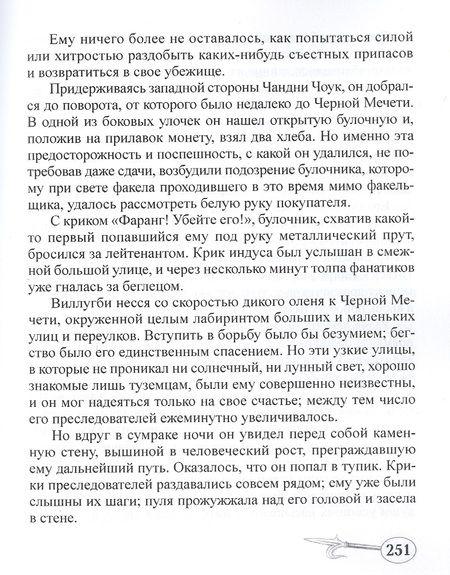 Ему ничего более не оставалось, как попытаться силой или хитростью раздобыть каких-нибудь съестных припасов и возвратиться в свое убежище.

Придерживаясь западной стороны Чандни Чоук, он добрался до поворота, от которого было недалеко до Черной Мечети. В одной из боковых улочек он нашел открытую булочную и, положив на прилавок монету, взял два хлеба. Но именно эта предосторожность и поспешность, с какой он удалился, не потребовав даже сдачи, возбудили подозрение булочника, которому при свете факела проходившего в это время мимо факельщика, удалось рассмотреть белую руку покупателя.

С криком «Фаранг! Убейте его!», булочник, схватив какой-то первый попавшийся ему под руку металлический прут, бросился за лейтенантом. Крик индуса был услышан в смежной большой улице, и через несколько минут толпа фанатиков уже гналась за беглецом.

Виллугби несся со скоростью дикого оленя к Черной Мечети, окруженной целым лабиринтом больших и маленьких улиц и переулков. Вступить в борьбу было бы безумием; бегство было его единственным спасением. Но эти узкие улицы, в которые не проникал ни солнечный, ни лунный свет, хорошо знакомые лишь туземцам, были ему совершенно неизвестны, и он мог надеяться только на свое счастье; между тем число его преследователей ежеминутно увеличивалось.

Но вдруг в сумраке ночи он увидел перед собой каменную стену, вышиной в человеческий рост, преграждавшую ему дальнейший путь. Оказалось, что он попал в тупик. Крики преследователей раздавались совсем рядом; ему уже были слышны их шаги; пуля прожужжала над его головой и засела в стене.

251